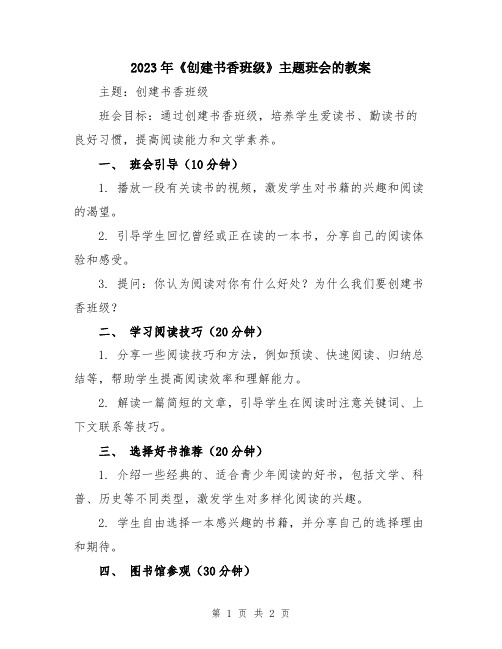 2023年《创建书香班级》主题班会的教案

主题：创建书香班级

班会目标：通过创建书香班级，培养学生爱读书、勤读书的良好习惯，提高阅读能力和文学素养。

一、 班会引导（10分钟）

1. 播放一段有关读书的视频，激发学生对书籍的兴趣和阅读的渴望。

2. 引导学生回忆曾经或正在读的一本书，分享自己的阅读体验和感受。

3. 提问：你认为阅读对你有什么好处？为什么我们要创建书香班级？

二、 学习阅读技巧（20分钟）

1. 分享一些阅读技巧和方法，例如预读、快速阅读、归纳总结等，帮助学生提高阅读效率和理解能力。

2. 解读一篇简短的文章，引导学生在阅读时注意关键词、上下文联系等技巧。

三、 选择好书推荐（20分钟）

1. 介绍一些经典的、适合青少年阅读的好书，包括文学、科普、历史等不同类型，激发学生对多样化阅读的兴趣。

2. 学生自由选择一本感兴趣的书籍，并分享自己的选择理由和期待。

四、 图书馆参观（30分钟）

第 1 页 共 2 页